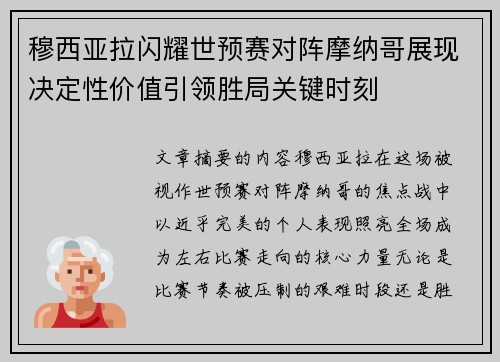 穆西亚拉闪耀世预赛对阵摩纳哥展现决定性价值引领胜局关键时刻

文章摘要的内容穆西亚拉在这场被视作世预赛对阵摩纳哥的焦点战中以近乎完美的个人表现照亮全场成为左右比赛走向的核心力量无论是比赛节奏被压制的艰难时段还是胜